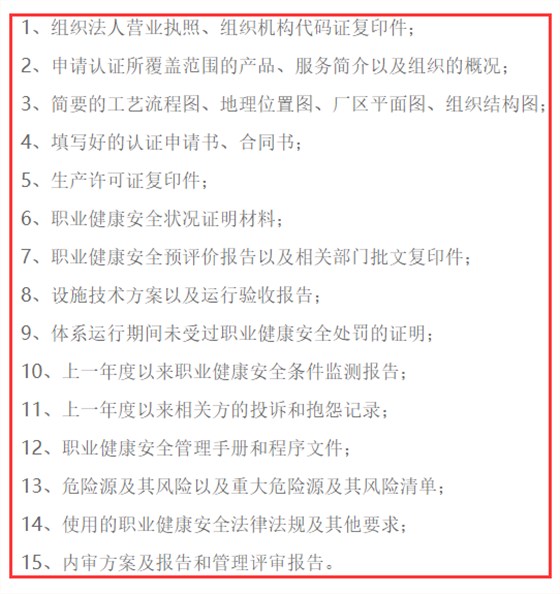 1、组织法人营业执照、组织机构代码证复印件；

2、申请认证所覆盖范围的产品、服务简介以及组织的概况；

3、简要的工艺流程图、地理位置图、厂区平面图、组织结构图；

4、填写好的认证申请书、合同书；

5、生产许可证复印件；

6、职业健康安全状况证明材料；

7、职业健康安全预评价报告以及相关部门批文复印件；

8、设施技术方案以及运行验收报告；

9、体系运行期间未受过职业健康安全处罚的证明；

10、上一年度以来职业健康安全条件监测报告；

11、上一年度以来相关方的投诉和抱怨记录；

12、职业健康安全管理手册和程序文件；

13、危险源及其风险以及重大危险源及其风险清单；

14、使用的职业健康安全法律法规及其他要求；

15、内审方案及报告和管理评审报告。